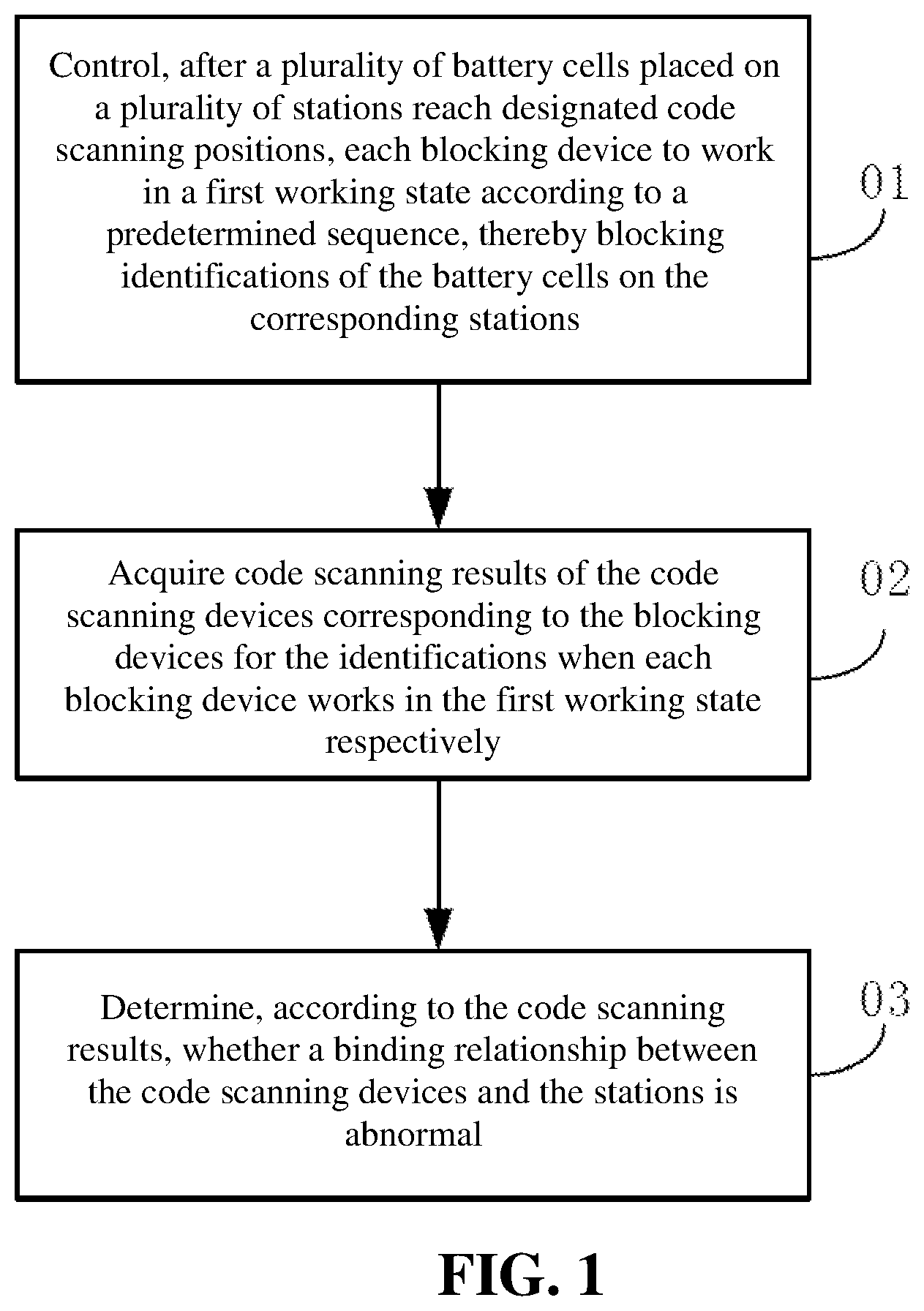 Control, after a plurality of battery cells placed on a plurality of stations reach designated code scanning positions, each blocking device to work in a first working state according to a predetermined sequence, thereby blocking identifications of the battery cells on the corresponding stations

01

Acquire code scanning results of the code scanning devices corresponding to the blocking devices for the identifications when each blocking device works in the first working state respectively

02

Determine, according to the code scanning results, whether a binding relationship between the code scanning devices and the stations is abnormal

03

FIG. 1